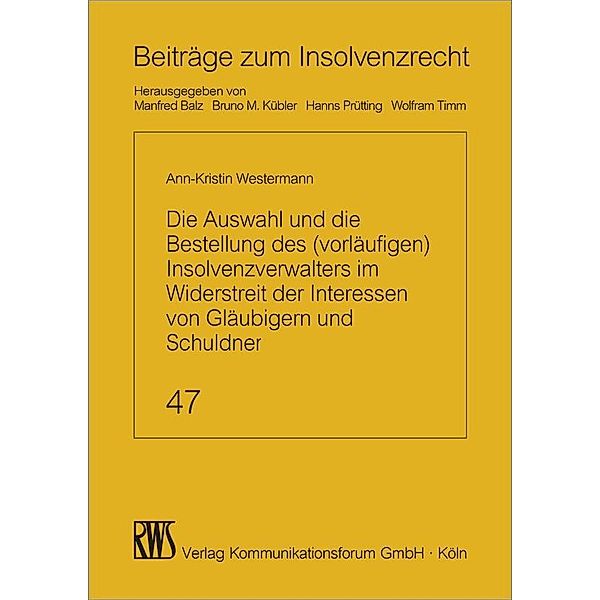 Beiträge zum Insolvenzrecht

Herausgegeben von
Manfred Balz Bruno M. Kübler Hanns Prütting Wolfram Timm

Ann-Kristin Westermann

Die Auswahl und die Bestellung des (vorläufigen) Insolvenzverwalters im Widerstreit der Interessen von Gläubigern und Schuldner

47

RWS Verlag Kommunikationsforum GmbH · Köln